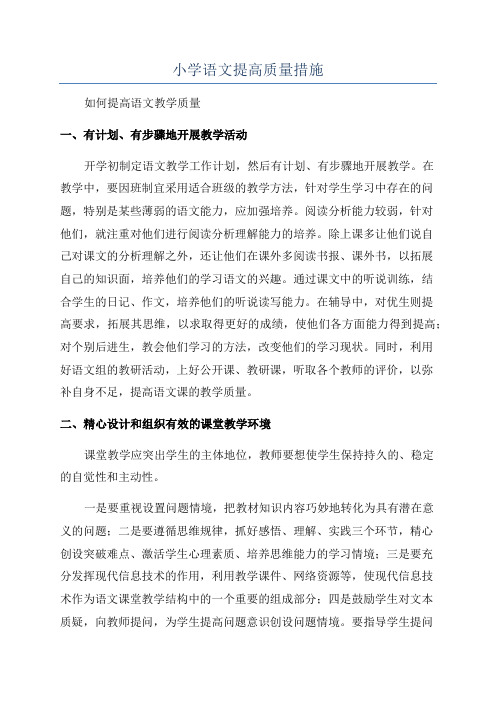 小学语文提高质量措施

如何提高语文教学质量

一、有计划、有步骤地开展教学活动

开学初制定语文教学工作计划，然后有计划、有步骤地开展教学。在教学中，要因班制宜采用适合班级的教学方法，针对学生学习中存在的问题，特别是某些薄弱的语文能力，应加强培养。阅读分析能力较弱，针对他们，就注重对他们进行阅读分析理解能力的培养。除上课多让他们说自己对课文的分析理解之外，还让他们在课外多阅读书报、课外书，以拓展自己的知识面，培养他们的学习语文的兴趣。通过课文中的听说训练，结合学生的日记、作文，培养他们的听说读写能力。在辅导中，对优生则提高要求，拓展其思维，以求取得更好的成绩，使他们各方面能力得到提高；对个别后进生，教会他们学习的方法，改变他们的学习现状。同时，利用好语文组的教研活动，上好公开课、教研课，听取各个教师的评价，以弥补自身不足，提高语文课的教学质量。

二、精心设计和组织有效的课堂教学环境

课堂教学应突出学生的主体地位，教师要想使学生保持持久的、稳定的自觉性和主动性。

一是要重视设置问题情境，把教材知识内容巧妙地转化为具有潜在意义的问题；二是要遵循思维规律，抓好感悟、理解、实践三个环节，精心创设突破难点、激活学生心理素质、培养思维能力的学习情境；三是要充分发挥现代信息技术的作用，利用教学课件、网络资源等，使现代信息技术作为语文课堂教学结构中的一个重要的组成部分；四是鼓励学生对文本质疑，向教师提问，为学生提高问题意识创设问题情境。要指导学生提问